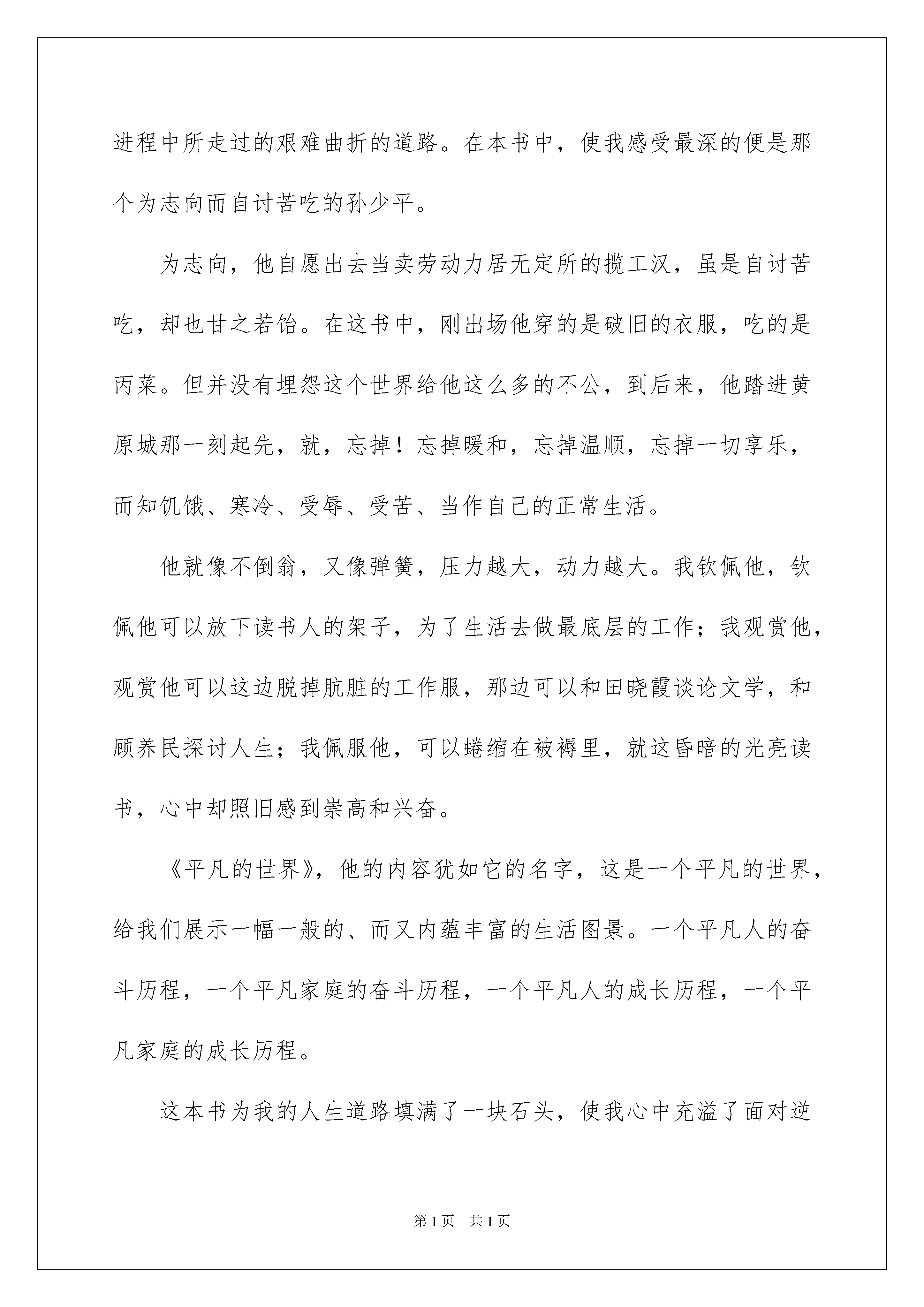 进程中所走过的艰难曲折的道路。在本书中，使我感受最深的便是那个为志向而自讨苦吃的孙少平。

为志向，他自愿出去当卖劳动力居无定所的揽工汉，虽是自讨苦吃，却也甘之若饴。在这书中，刚出场他穿的是破旧的衣服，吃的是丙菜。但并没有埋怨这个世界给他这么多的不公，到后来，他踏进黄原城那一刻起先，就，忘掉！忘掉暖和，忘掉温顺，忘掉一切享乐，而知饥饿、寒冷、受辱、受苦、当作自己的正常生活。

他就像不倒翁，又像弹簧，压力越大，动力越大。我钦佩他，钦佩他可以放下读书人的架子，为了生活去做最底层的工作；我观赏他，观赏他可以这边脱掉肮脏的工作服，那边可以和田晓霞谈论文学，和顾养民探讨人生；我佩服他，可以蜷缩在被褥里，就这昏暗的光亮读书，心中却照旧感到崇高和兴奋。

《平凡的世界》，他的内容犹如它的名字，这是一个平凡的世界，给我们展示一幅一般的、而又内蕴丰富的生活图景。一个平凡人的奋斗历程，一个平凡家庭的奋斗历程，一个平凡人的成长历程，一个平凡家庭的成长历程。

这本书为我的人生道路填满了一块石头，使我心中充溢了面对逆

第1页　共1页